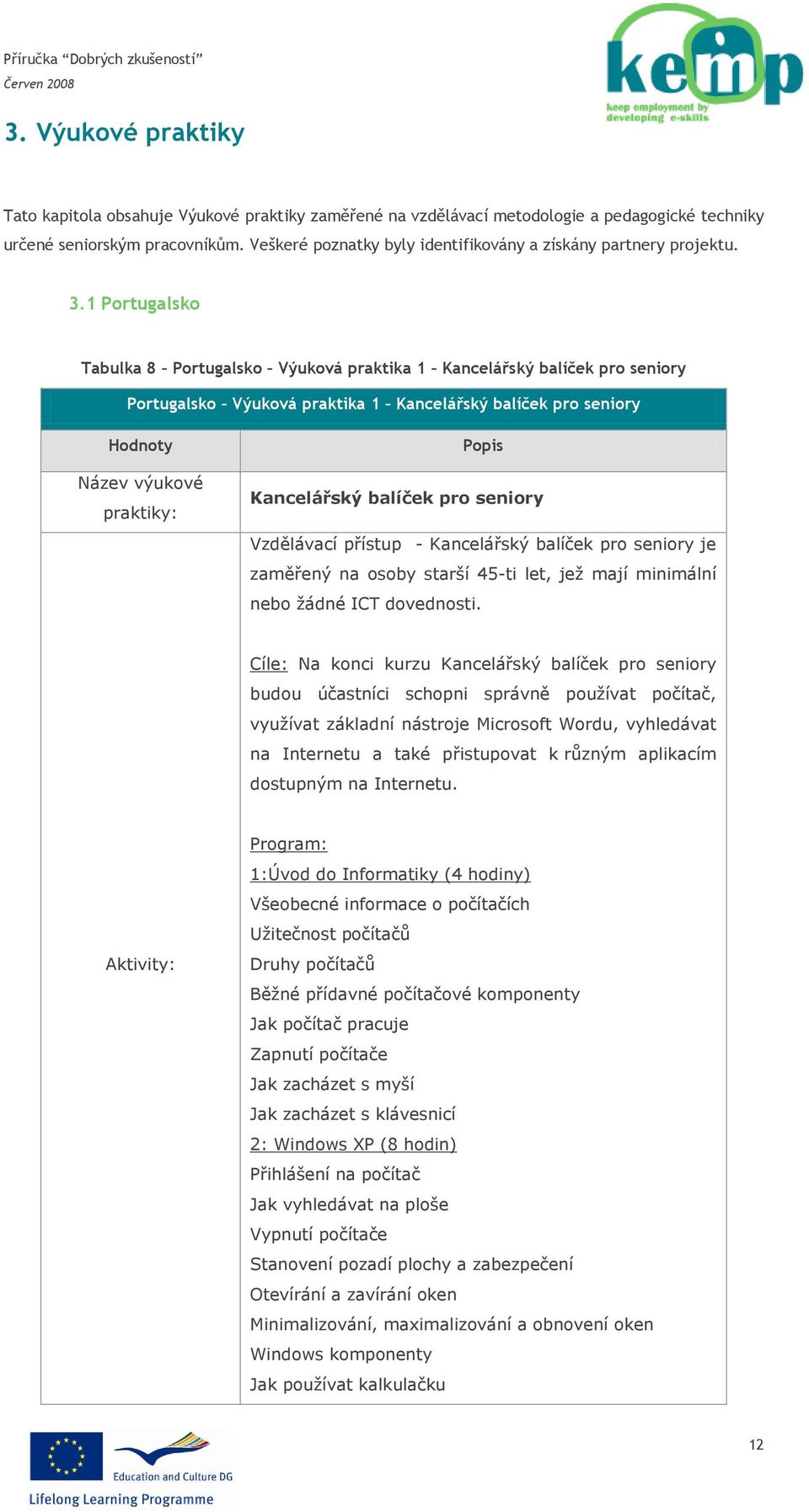 Příručka “Dobrých zkušeností”
Červen 2008

kemp
keep employment by developing e-skills

3. Výukové praktiky

Tato kapitola obsahuje Výukové praktiky zaměřené na vzdělávací metodologie a pedagogické techniky určené seniorským pracovníkům. Veškeré poznatky byly identifikovány a získány partnery projektu.

3.1 Portugalsko

Tabulka 8 – Portugalsko – Výuková praktika 1 – Kancelářský balíček pro seniory

| Portugalsko – Výuková praktika 1 – Kancelářský balíček pro seniory | |
|---|---|
| Hodnoty | Popis |
| Název výukové praktiky: | Kancelářský balíček pro seniory |
| Aktivity: | Vzdělávací přístup - Kancelářský balíček pro seniory je zaměřený na osoby starší 45-ti let, jež mají minimální nebo žádné ICT dovednosti.<br><br>Cíle: Na konci kurzu Kancelářský balíček pro seniory budou účastníci schopni správně používat počítač, využívat základní nástroje Microsoft Wordu, vyhledávat na Internetu a také přistupovat k různým aplikacím dostupným na Internetu.<br><br>Program:<br>1:Úvod do Informatiky (4 hodiny)<br>Všeobecné informace o počítačích<br>Užitečnost počítačů<br>Druhy počítačů<br>Běžné přídavné počítačové komponenty<br>Jak počítač pracuje<br>Zapnutí počítače<br>Jak zacházet s myší<br>Jak zacházet s klávesnicí<br>2: Windows XP (8 hodin)<br>Přihlášení na počítač<br>Jak vyhledávat na ploše<br>Vypnutí počítače<br>Stanovení pozadí plochy a zabezpečení<br>Otevírání a zavírání oken<br>Minimalizování, maximalizování a obnovení oken<br>Windows komponenty<br>Jak používat kalkulačku |

Education and Culture DG
Lifelong Learning Programme

12